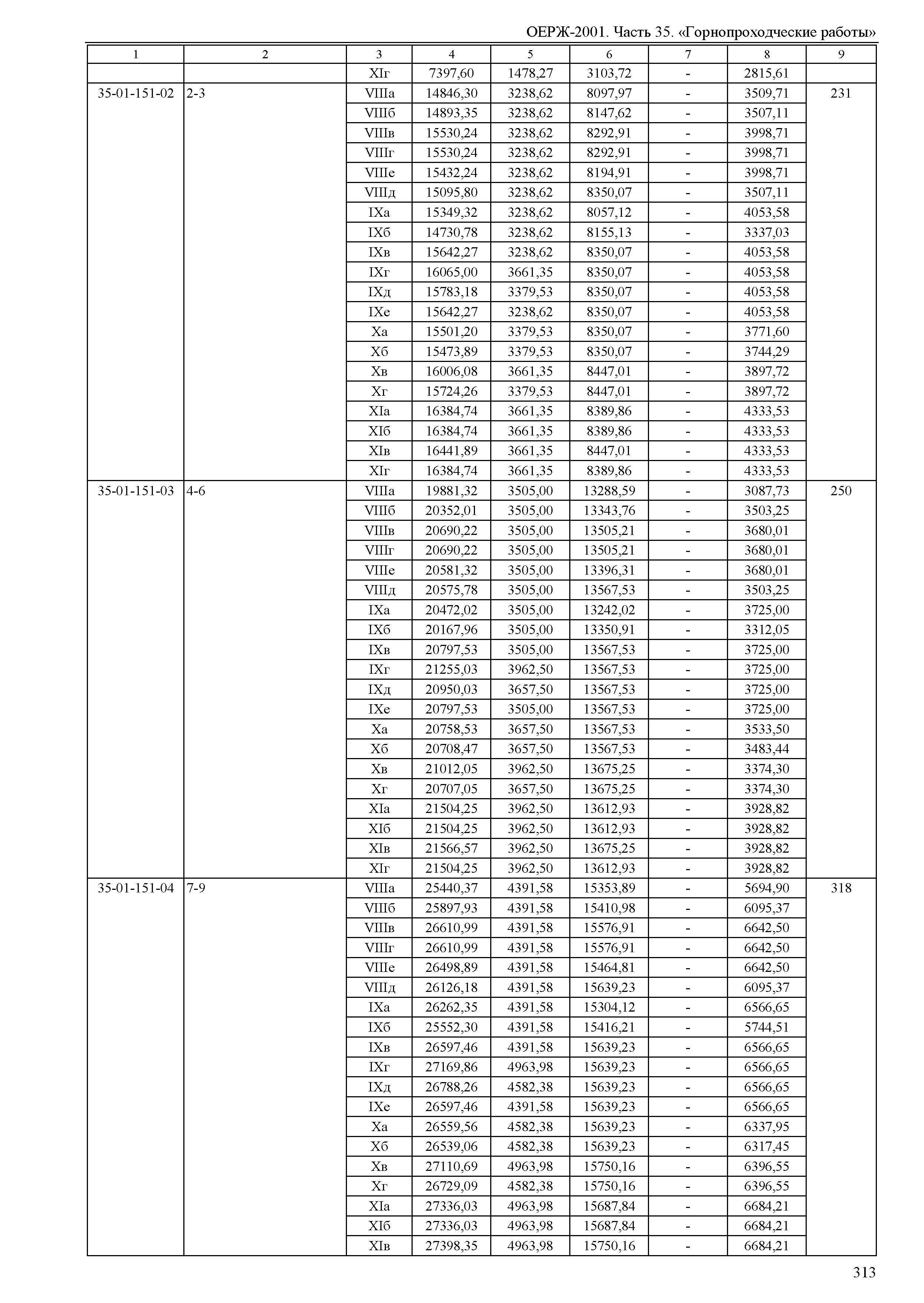 ОЕРЖ-2001. Часть 35. «Горнопроходческие работы»

| 1 | 2 | 3 | 4 | 5 | 6 | 7 | 8 | 9 |
|---|---|---|---|---|---|---|---|---|
| | | XIг | 7397,60 | 1478,27 | 3103,72 | - | 2815,61 | |
| 35-01-151-02 | 2-3 | VIIIа | 14846,30 | 3238,62 | 8097,97 | - | 3509,71 | 231 |
| | | VIIIб | 14893,35 | 3238,62 | 8147,62 | - | 3507,11 | |
| | | VIIIв | 15530,24 | 3238,62 | 8292,91 | - | 3998,71 | |
| | | VIIIг | 15530,24 | 3238,62 | 8292,91 | - | 3998,71 | |
| | | VIIIе | 15432,24 | 3238,62 | 8194,91 | - | 3998,71 | |
| | | VIIIд | 15095,80 | 3238,62 | 8350,07 | - | 3507,11 | |
| | | IXа | 15349,32 | 3238,62 | 8057,12 | - | 4053,58 | |
| | | IXб | 14730,78 | 3238,62 | 8155,13 | - | 3337,03 | |
| | | IXв | 15642,27 | 3238,62 | 8350,07 | - | 4053,58 | |
| | | IXг | 16065,00 | 3661,35 | 8350,07 | - | 4053,58 | |
| | | IXд | 15783,18 | 3379,53 | 8350,07 | - | 4053,58 | |
| | | IXе | 15642,27 | 3238,62 | 8350,07 | - | 4053,58 | |
| | | Xа | 15501,20 | 3379,53 | 8350,07 | - | 3771,60 | |
| | | Xб | 15473,89 | 3379,53 | 8350,07 | - | 3744,29 | |
| | | Xв | 16006,08 | 3661,35 | 8447,01 | - | 3897,72 | |
| | | Xг | 15724,26 | 3379,53 | 8447,01 | - | 3897,72 | |
| | | XIа | 16384,74 | 3661,35 | 8389,86 | - | 4333,53 | |
| | | XIб | 16384,74 | 3661,35 | 8389,86 | - | 4333,53 | |
| | | XIв | 16441,89 | 3661,35 | 8447,01 | - | 4333,53 | |
| | | XIг | 16384,74 | 3661,35 | 8389,86 | - | 4333,53 | |
| 35-01-151-03 | 4-6 | VIIIа | 19881,32 | 3505,00 | 13288,59 | - | 3087,73 | 250 |
| | | VIIIб | 20352,01 | 3505,00 | 13343,76 | - | 3503,25 | |
| | | VIIIв | 20690,22 | 3505,00 | 13505,21 | - | 3680,01 | |
| | | VIIIг | 20690,22 | 3505,00 | 13505,21 | - | 3680,01 | |
| | | VIIIе | 20581,32 | 3505,00 | 13396,31 | - | 3680,01 | |
| | | VIIIд | 20575,78 | 3505,00 | 13567,53 | - | 3503,25 | |
| | | IXа | 20472,02 | 3505,00 | 13242,02 | - | 3725,00 | |
| | | IXб | 20167,96 | 3505,00 | 13350,91 | - | 3312,05 | |
| | | IXв | 20797,53 | 3505,00 | 13567,53 | - | 3725,00 | |
| | | IXг | 21255,03 | 3962,50 | 13567,53 | - | 3725,00 | |
| | | IXд | 20950,03 | 3657,50 | 13567,53 | - | 3725,00 | |
| | | IXе | 20797,53 | 3505,00 | 13567,53 | - | 3725,00 | |
| | | Xа | 20758,53 | 3657,50 | 13567,53 | - | 3533,50 | |
| | | Xб | 20708,47 | 3657,50 | 13567,53 | - | 3483,44 | |
| | | Xв | 21012,05 | 3962,50 | 13675,25 | - | 3374,30 | |
| | | Xг | 20707,05 | 3657,50 | 13675,25 | - | 3374,30 | |
| | | XIа | 21504,25 | 3962,50 | 13612,93 | - | 3928,82 | |
| | | XIб | 21504,25 | 3962,50 | 13612,93 | - | 3928,82 | |
| | | XIв | 21566,57 | 3962,50 | 13675,25 | - | 3928,82 | |
| | | XIг | 21504,25 | 3962,50 | 13612,93 | - | 3928,82 | |
| 35-01-151-04 | 7-9 | VIIIа | 25440,37 | 4391,58 | 15353,89 | - | 5694,90 | 318 |
| | | VIIIб | 25897,93 | 4391,58 | 15410,98 | - | 6095,37 | |
| | | VIIIв | 26610,99 | 4391,58 | 15576,91 | - | 6642,50 | |
| | | VIIIг | 26610,99 | 4391,58 | 15576,91 | - | 6642,50 | |
| | | VIIIе | 26498,89 | 4391,58 | 15464,81 | - | 6642,50 | |
| | | VIIIд | 26126,18 | 4391,58 | 15639,23 | - | 6095,37 | |
| | | IXа | 26262,35 | 4391,58 | 15304,12 | - | 6566,65 | |
| | | IXб | 25552,30 | 4391,58 | 15416,21 | - | 5744,51 | |
| | | IXв | 26597,46 | 4391,58 | 15639,23 | - | 6566,65 | |
| | | IXг | 27169,86 | 4963,98 | 15639,23 | - | 6566,65 | |
| | | IXд | 26788,26 | 4582,38 | 15639,23 | - | 6566,65 | |
| | | IXе | 26597,46 | 4391,58 | 15639,23 | - | 6566,65 | |
| | | Xа | 26559,56 | 4582,38 | 15639,23 | - | 6337,95 | |
| | | Xб | 26539,06 | 4582,38 | 15639,23 | - | 6317,45 | |
| | | Xв | 27110,69 | 4963,98 | 15750,16 | - | 6396,55 | |
| | | Xг | 26729,09 | 4582,38 | 15750,16 | - | 6396,55 | |
| | | XIа | 27336,03 | 4963,98 | 15687,84 | - | 6684,21 | |
| | | XIб | 27336,03 | 4963,98 | 15687,84 | - | 6684,21 | |
| | | XIв | 27398,35 | 4963,98 | 15750,16 | - | 6684,21 | |

313